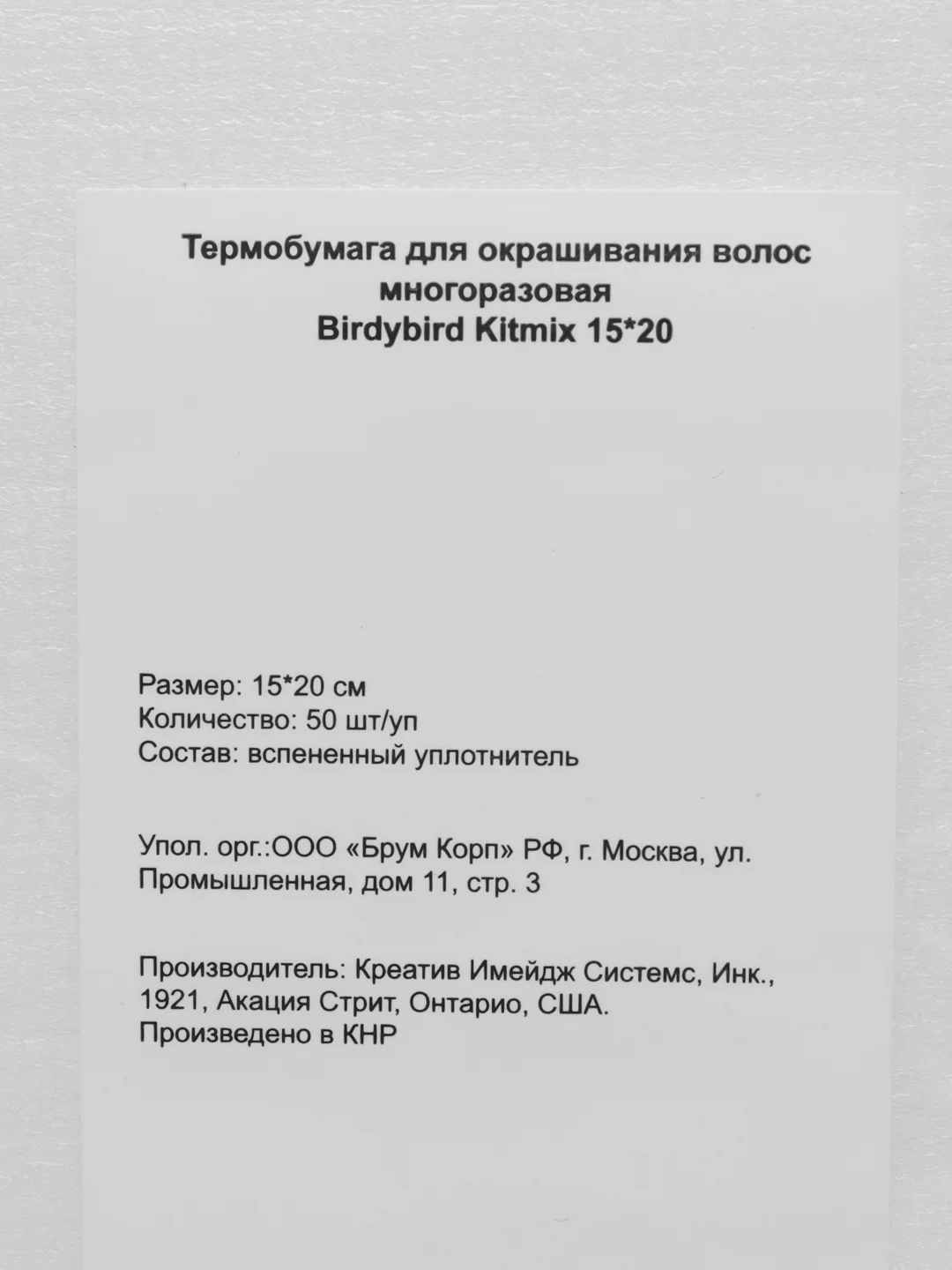 Термобумага для окрашивания волос многоразовая
Birdybird Kitmix 15*20

Размер: 15*20 см
Количество: 50 шт/уп
Состав: вспененный уплотнитель

Упол. орг.:ООО «Брум Корп» РФ, г. Москва, ул. Промышленная, дом 11, стр. 3

Производитель: Креатив Имейдж Системс, Инк., 1921, Акация Стрит, Онтарио, США.
Произведено в КНР